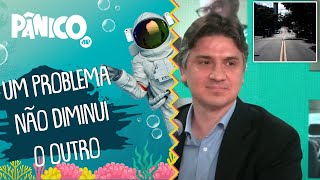 PÂNICO

UM PROBLEMA NÃO DIMINUI O OUTRO